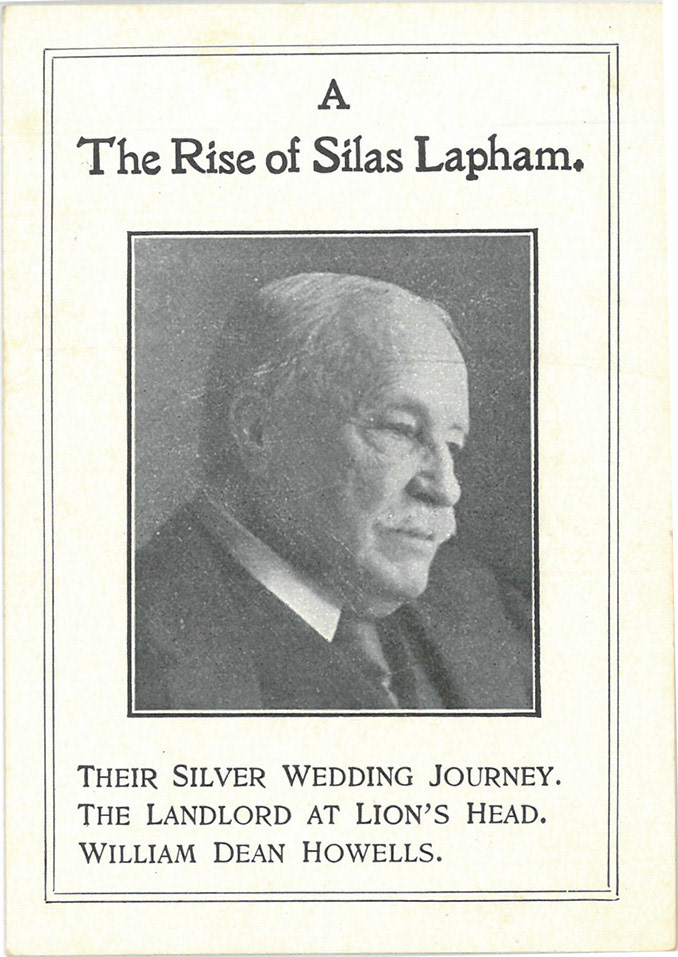 A

The Rise of Silas Lapham.

THEIR SILVER WEDDING JOURNEY.
THE LANDLORD AT LION'S HEAD.
WILLIAM DEAN HOWELLS.